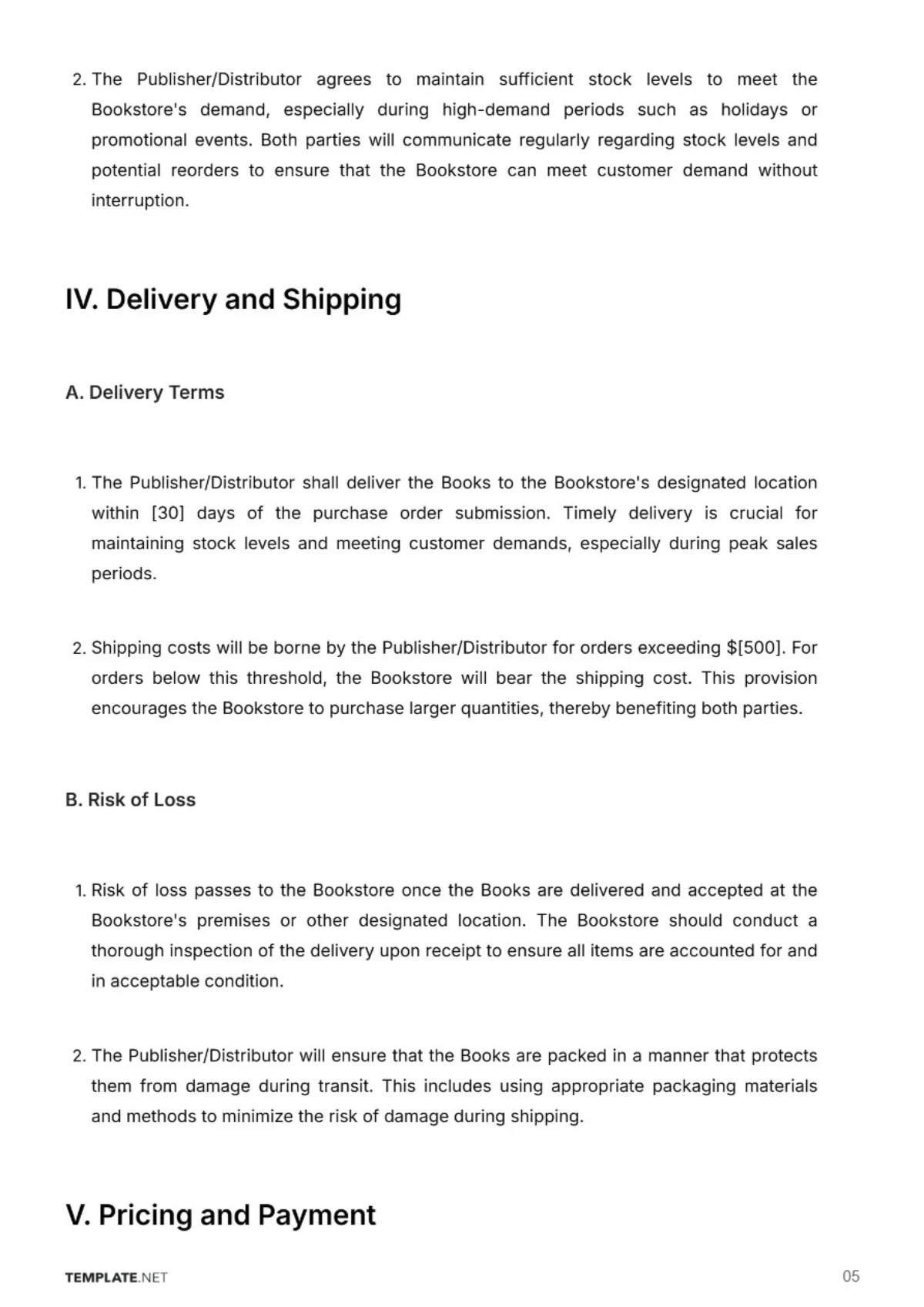 2. The Publisher/Distributor agrees to maintain sufficient stock levels to meet the Bookstore's demand, especially during high-demand periods such as holidays or promotional events. Both parties will communicate regularly regarding stock levels and potential reorders to ensure that the Bookstore can meet customer demand without interruption.

IV. Delivery and Shipping

A. Delivery Terms

1. The Publisher/Distributor shall deliver the Books to the Bookstore's designated location within [30] days of the purchase order submission. Timely delivery is crucial for maintaining stock levels and meeting customer demands, especially during peak sales periods.

2. Shipping costs will be borne by the Publisher/Distributor for orders exceeding $[500]. For orders below this threshold, the Bookstore will bear the shipping cost. This provision encourages the Bookstore to purchase larger quantities, thereby benefiting both parties.

B. Risk of Loss

1. Risk of loss passes to the Bookstore once the Books are delivered and accepted at the Bookstore's premises or other designated location. The Bookstore should conduct a thorough inspection of the delivery upon receipt to ensure all items are accounted for and in acceptable condition.

2. The Publisher/Distributor will ensure that the Books are packed in a manner that protects them from damage during transit. This includes using appropriate packaging materials and methods to minimize the risk of damage during shipping.

V. Pricing and Payment

TEMPLATE.NET
05